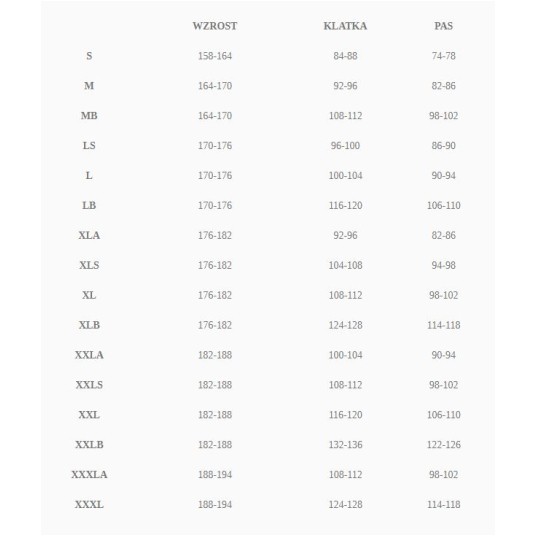 | | WZROST | KLATKA | PAS |
|---|---|---|---|
| S | 158-164 | 84-88 | 74-78 |
| M | 164-170 | 92-96 | 82-86 |
| MB | 164-170 | 108-112 | 98-102 |
| LS | 170-176 | 96-100 | 86-90 |
| L | 170-176 | 100-104 | 90-94 |
| LB | 170-176 | 116-120 | 106-110 |
| XLA | 176-182 | 92-96 | 82-86 |
| XLS | 176-182 | 104-108 | 94-98 |
| XL | 176-182 | 108-112 | 98-102 |
| XLB | 176-182 | 124-128 | 114-118 |
| XXLA | 182-188 | 100-104 | 90-94 |
| XXLS | 182-188 | 108-112 | 98-102 |
| XXL | 182-188 | 116-120 | 106-110 |
| XXLB | 182-188 | 132-136 | 122-126 |
| XXXLA | 188-194 | 108-112 | 98-102 |
| XXXL | 188-194 | 124-128 | 114-118 |